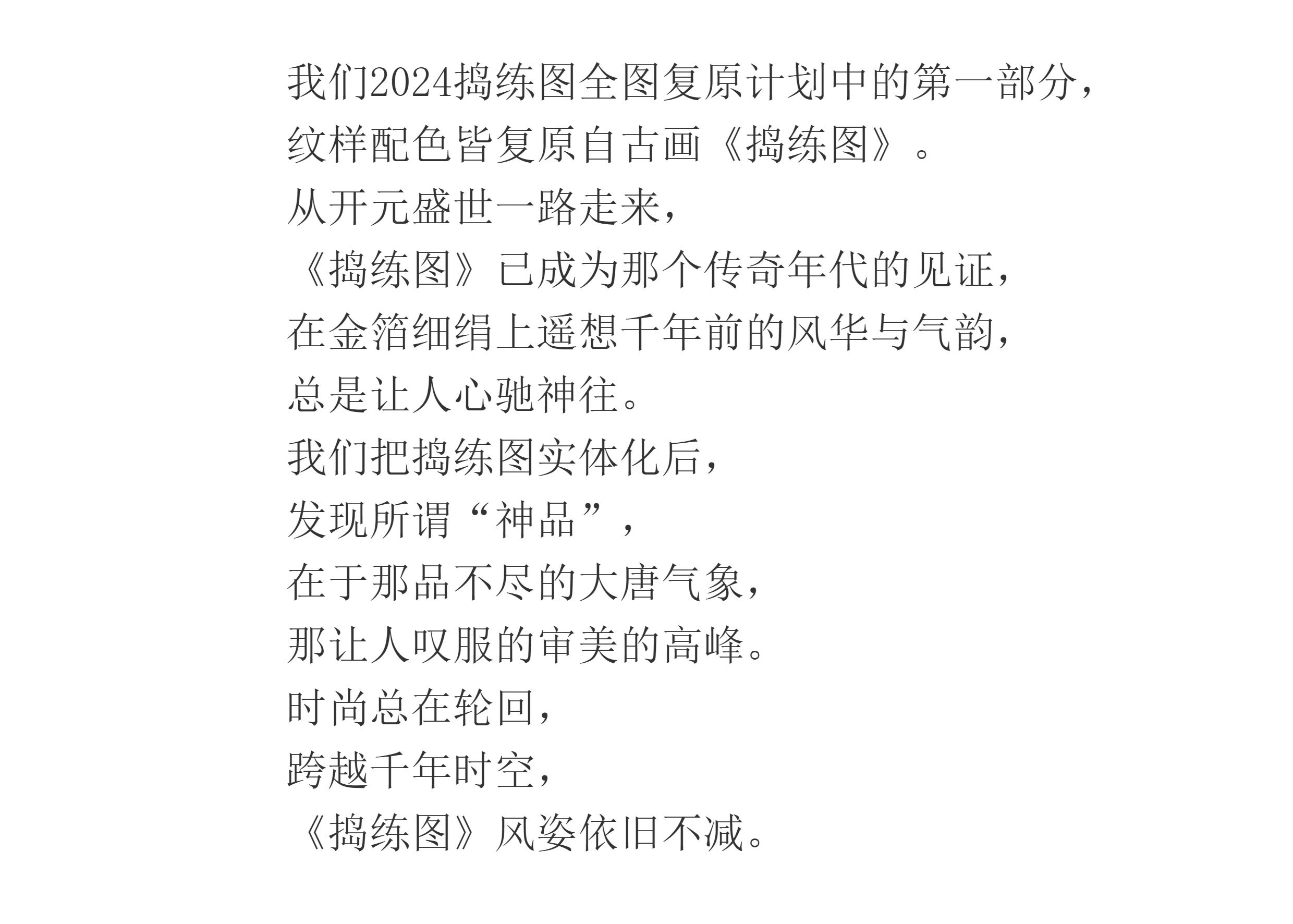 我们2024捣练图全图复原计划中的第一部分，
纹样配色皆复原自古画《捣练图》。
从开元盛世一路走来，
《捣练图》已成为那个传奇年代的见证，
在金箔细绢上遥想千年前的风华与气韵，
总是让人心驰神往。
我们把捣练图实体化后，
发现所谓“神品”，
在于那品不尽的大唐气象，
那让人叹服的审美的高峰。
时尚总在轮回，
跨越千年时空，
《捣练图》风姿依旧不减。